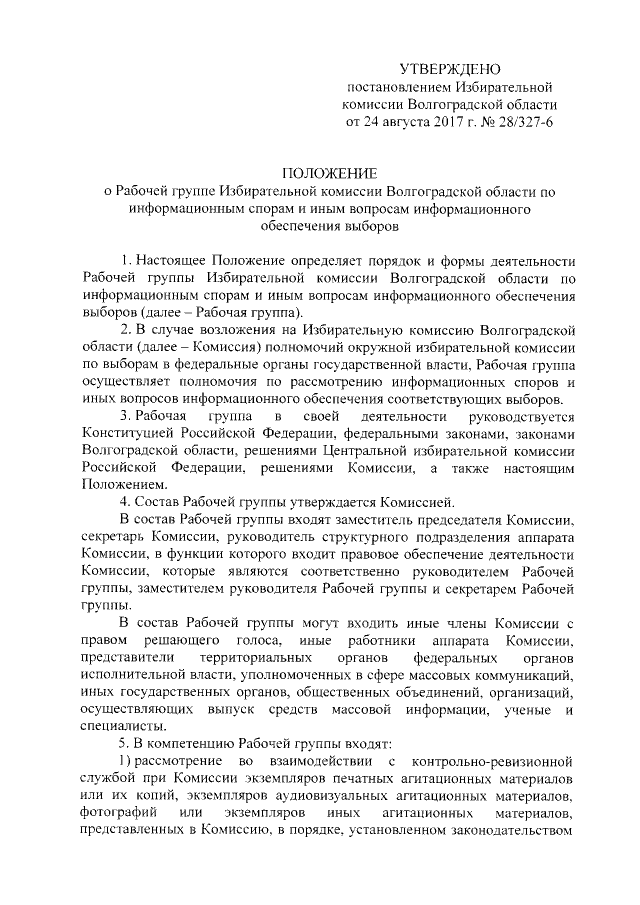 УТВЕРЖДЕНО
постановлением Избирательной комиссии Волгоградской области
от 24 августа 2017 г. № 28/327-6

ПОЛОЖЕНИЕ
о Рабочей группе Избирательной комиссии Волгоградской области по информационным спорам и иным вопросам информационного обеспечения выборов

1. Настоящее Положение определяет порядок и формы деятельности Рабочей группы Избирательной комиссии Волгоградской области по информационным спорам и иным вопросам информационного обеспечения выборов (далее – Рабочая группа).

2. В случае возложения на Избирательную комиссию Волгоградской области (далее – Комиссия) полномочий окружной избирательной комиссии по выборам в федеральные органы государственной власти, Рабочая группа осуществляет полномочия по рассмотрению информационных споров и иных вопросов информационного обеспечения соответствующих выборов.

3. Рабочая группа в своей деятельности руководствуется Конституцией Российской Федерации, федеральными законами, законами Волгоградской области, решениями Центральной избирательной комиссии Российской Федерации, решениями Комиссии, а также настоящим Положением.

4. Состав Рабочей группы утверждается Комиссией.

В состав Рабочей группы входят заместитель председателя Комиссии, секретарь Комиссии, руководитель структурного подразделения аппарата Комиссии, в функции которого входит правовое обеспечение деятельности Комиссии, которые являются соответственно руководителем Рабочей группы, заместителем руководителя Рабочей группы и секретарем Рабочей группы.

В состав Рабочей группы могут входить иные члены Комиссии с правом решающего голоса, иные работники аппарата Комиссии, представители территориальных органов федеральных органов исполнительной власти, уполномоченных в сфере массовых коммуникаций, иных государственных органов, общественных объединений, организаций, осуществляющих выпуск средств массовой информации, ученые и специалисты.

5. В компетенцию Рабочей группы входят:

1) рассмотрение во взаимодействии с контрольно-ревизионной службой при Комиссии экземпляров печатных агитационных материалов или их копий, экземпляров аудиовизуальных агитационных материалов, фотографий или экземпляров иных агитационных материалов, представленных в Комиссию, в порядке, установленном законодательством